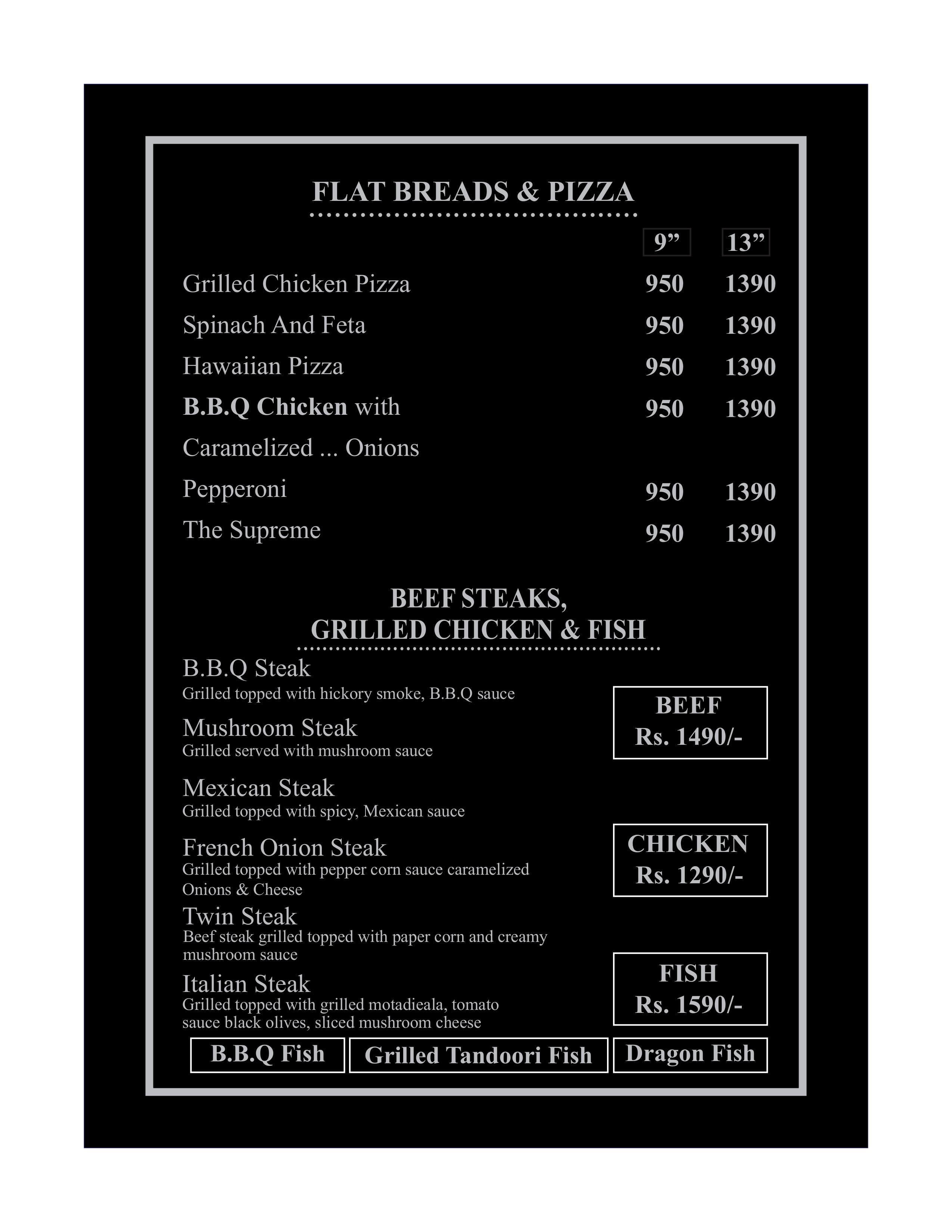 FLAT BREADS & PIZZA

| | 9” | 13” |
|---|---|---|
| Grilled Chicken Pizza | 950 | 1390 |
| Spinach And Feta | 950 | 1390 |
| Hawaiian Pizza | 950 | 1390 |
| B.B.Q Chicken with Caramelized ... Onions | 950 | 1390 |
| Pepperoni | 950 | 1390 |
| The Supreme | 950 | 1390 |

BEEF STEAKS, GRILLED CHICKEN & FISH

B.B.Q Steak
Grilled topped with hickory smoke, B.B.Q sauce

Mushroom Steak
Grilled served with mushroom sauce

Mexican Steak
Grilled topped with spicy, Mexican sauce

French Onion Steak
Grilled topped with pepper corn sauce caramelized Onions & Cheese

Twin Steak
Beef steak grilled topped with paper corn and creamy mushroom sauce

Italian Steak
Grilled topped with grilled motadieala, tomato sauce black olives, sliced mushroom cheese

BEEF
Rs. 1490/-

CHICKEN
Rs. 1290/-

FISH
Rs. 1590/-

B.B.Q Fish

Grilled Tandoori Fish

Dragon Fish